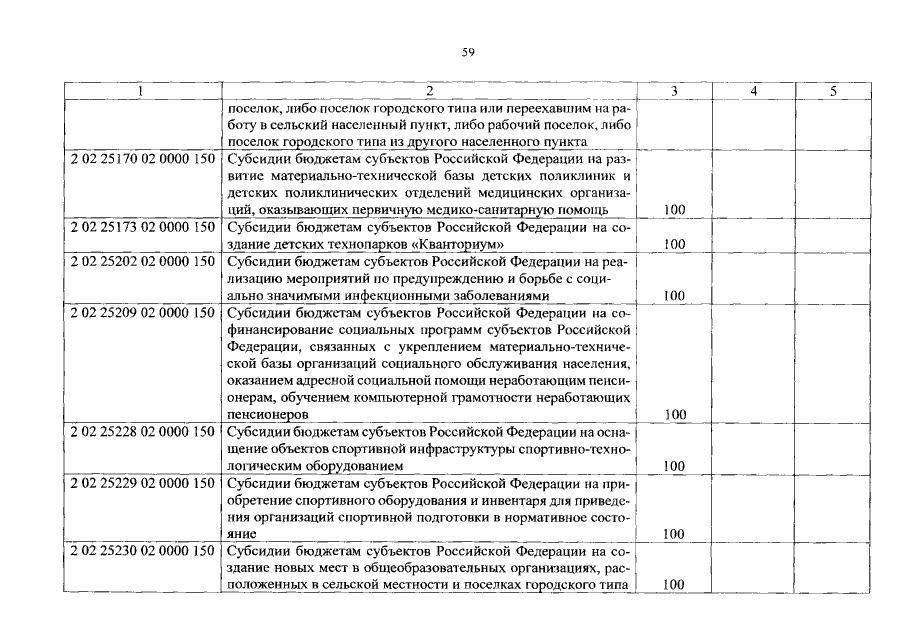 59

| 1 | 2 | 3 | 4 | 5 |
|---|---|---|---|---|
|  | поселок, либо поселок городского типа или переехавшим на работу в сельский населенный пункт, либо рабочий поселок, либо поселок городского типа из другого населенного пункта |  |  |  |
| 2 02 25170 02 0000 150 | Субсидии бюджетам субъектов Российской Федерации на развитие материально-технической базы детских поликлиник и детских поликлинических отделений медицинских организаций, оказывающих первичную медико-санитарную помощь | 100 |  |  |
| 2 02 25173 02 0000 150 | Субсидии бюджетам субъектов Российской Федерации на создание детских технопарков «Кванториум» | 100 |  |  |
| 2 02 25202 02 0000 150 | Субсидии бюджетам субъектов Российской Федерации на реализацию мероприятий по предупреждению и борьбе с социально значимыми инфекционными заболеваниями | 100 |  |  |
| 2 02 25209 02 0000 150 | Субсидии бюджетам субъектов Российской Федерации на софинансирование социальных программ субъектов Российской Федерации, связанных с укреплением материально-технической базы организаций социального обслуживания населения, оказанием адресной социальной помощи неработающим пенсионерам, обучением компьютерной грамотности неработающих пенсионеров | 100 |  |  |
| 2 02 25228 02 0000 150 | Субсидии бюджетам субъектов Российской Федерации на оснащение объектов спортивной инфраструктуры спортивно-технологическим оборудованием | 100 |  |  |
| 2 02 25229 02 0000 150 | Субсидии бюджетам субъектов Российской Федерации на приобретение спортивного оборудования и инвентаря для приведения организаций спортивной подготовки в нормативное состояние | 100 |  |  |
| 2 02 25230 02 0000 150 | Субсидии бюджетам субъектов Российской Федерации на создание новых мест в общеобразовательных организациях, расположенных в сельской местности и поселках городского типа | 100 |  |  |